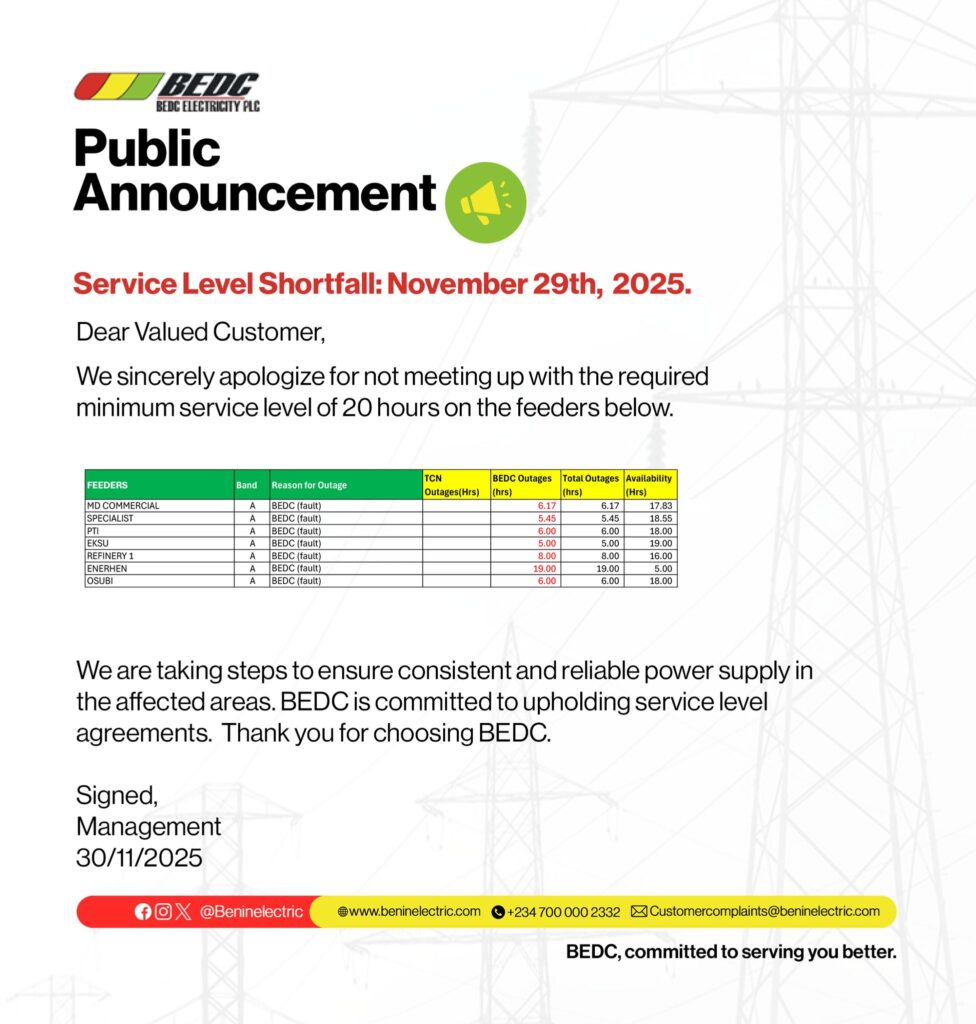 BEDC
BEDC ELECTRICITY PLC

Public Announcement

Service Level Shortfall: November 29th, 2025.

Dear Valued Customer,

We sincerely apologize for not meeting up with the required minimum service level of 20 hours on the feeders below.

| FEEDERS | Band | Reason for Outage | TCN Outages(Hrs) | BEDC Outages (hrs) | Total Outages (hrs) | Availability (Hrs) |
|---|---|---|---|---|---|---|
| MD COMMERCIAL | A | BEDC (fault) | | 6.17 | 6.17 | 17.83 |
| SPECIALIST | A | BEDC (fault) | | 5.45 | 5.45 | 18.55 |
| PTI | A | BEDC (fault) | | 6.00 | 6.00 | 18.00 |
| EKSU | A | BEDC (fault) | | 5.00 | 5.00 | 19.00 |
| REFINERY 1 | A | BEDC (fault) | | 8.00 | 8.00 | 16.00 |
| ENERHEN | A | BEDC (fault) | | 19.00 | 19.00 | 5.00 |
| OSUBI | A | BEDC (fault) | | 6.00 | 6.00 | 18.00 |

We are taking steps to ensure consistent and reliable power supply in the affected areas. BEDC is committed to upholding service level agreements. Thank you for choosing BEDC.

Signed,
Management
30/11/2025

@Beninelectric www.beninelectric.com +234 700 000 2332 Customercomplaints@beninelectric.com

BEDC, committed to serving you better.